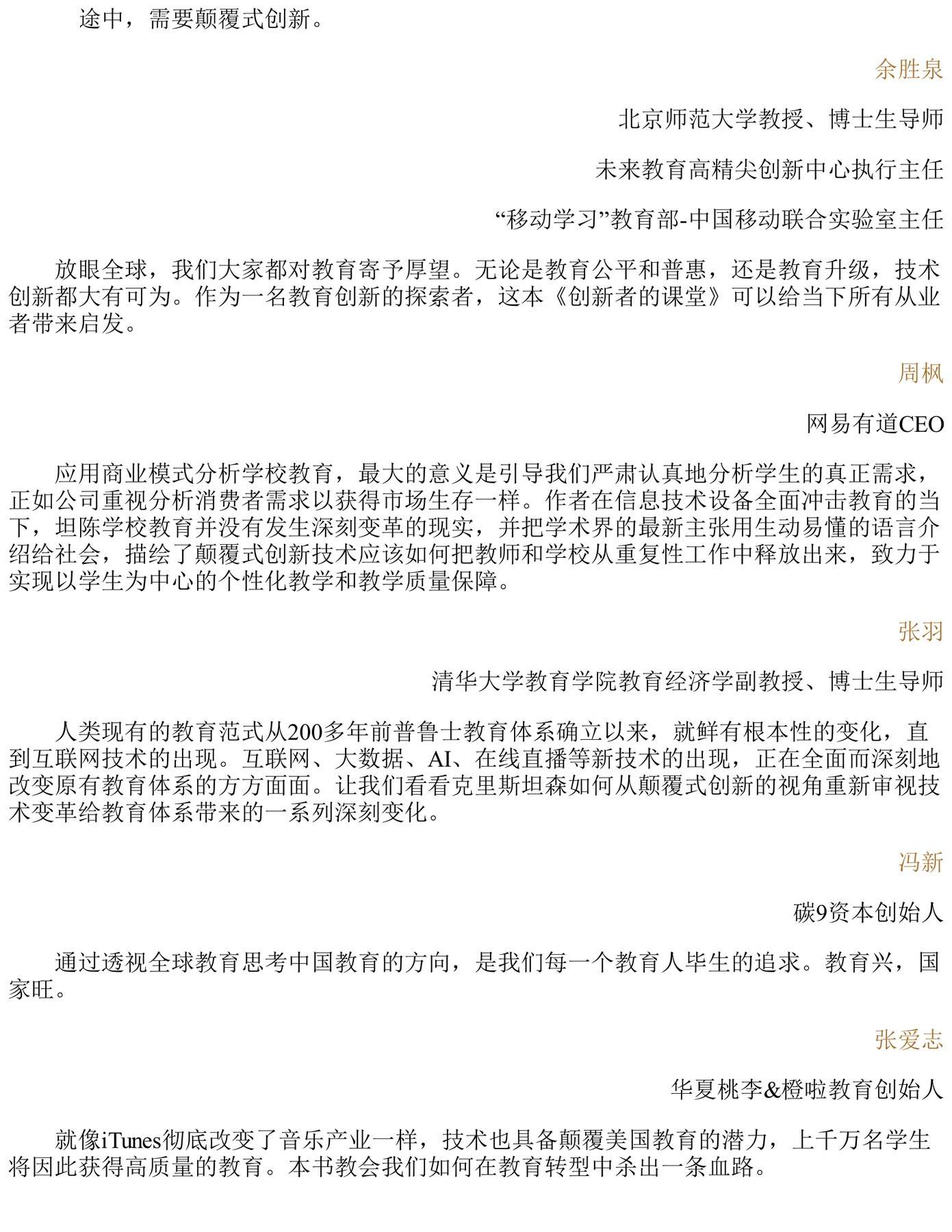 途中，需要颠覆式创新。

余胜泉

北京师范大学教授、博士生导师

未来教育高精尖创新中心执行主任

“移动学习”教育部-中国移动联合实验室主任

放眼全球，我们大家都对教育寄予厚望。无论是教育公平和普惠，还是教育升级，技术创新都大有可为。作为一名教育创新的探索者，这本《创新者的课堂》可以给当下所有从业者带来启发。

周枫

网易有道CEO

应用商业模式分析学校教育，最大的意义是引导我们严肃认真地分析学生的真正需求，正如公司重视分析消费者需求以获得市场生存一样。作者在信息技术设备全面冲击教育的当下，坦陈学校教育并没有发生深刻变革的现实，并把学术界的最新主张用生动易懂的语言介绍给社会，描绘了颠覆式创新技术应该如何把教师和学校从重复性工作中释放出来，致力于实现以学生为中心的个性化教学和教学质量保障。

张羽

清华大学教育学院教育经济学副教授、博士生导师

人类现有的教育范式从200多年前普鲁士教育体系确立以来，就鲜有根本性的变化，直到互联网技术的出现。互联网、大数据、AI、在线直播等新技术的出现，正在全面而深刻地改变原有教育体系的方方面面。让我们看看克里斯坦森如何从颠覆式创新的视角重新审视技术变革给教育体系带来的一系列深刻变化。

冯新

碳9资本创始人

通过透视全球教育思考中国教育的方向，是我们每一个教育人毕生的追求。教育兴，国家旺。

张爱志

华夏桃李&橙啦教育创始人

就像iTunes彻底改变了音乐产业一样，技术也具备颠覆美国教育的潜力，上千万名学生将因此获得高质量的教育。本书教会我们如何在教育转型中杀出一条血路。